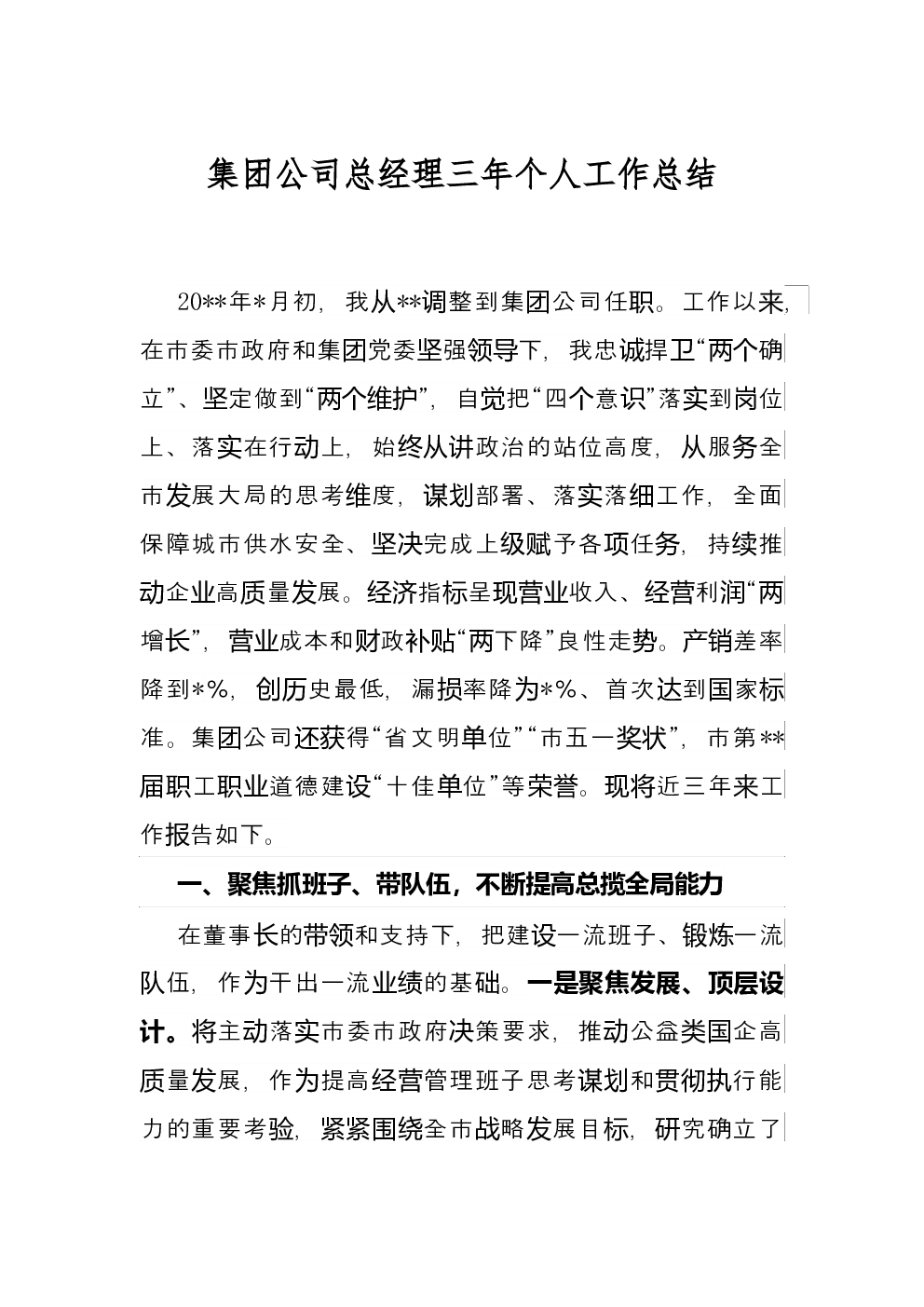 集团公司总经理三年个人工作总结

20**年*月初，我从**调整到集团公司任职。工作以来，在市委市政府和集团党委坚强领导下，我忠诚捍卫“两个确立”、坚定做到“两个维护”，自觉把“四个意识”落实到岗位上、落实在行动上，始终从讲政治的站位高度，从服务全市发展大局的思考维度，谋划部署、落实落细工作，全面保障城市供水安全、坚决完成上级赋予各项任务，持续推动企业高质量发展。经济指标呈现营业收入、经营利润“两增长”，营业成本和财政补贴“两下降”良性走势。产销差率降到*%，创历史最低，漏损率降为*%、首次达到国家标准。集团公司还获得“省文明单位”“市五一奖状”，市第**届职工职业道德建设“十佳单位”等荣誉。现将近三年来工作报告如下。

一、聚焦抓班子、带队伍，不断提高总揽全局能力

在董事长的带领和支持下，把建设一流班子、锻炼一流队伍，作为干出一流业绩的基础。一是聚焦发展、顶层设计。将主动落实市委市政府决策要求，推动公益类国企高质量发展，作为提高经营管理班子思考谋划和贯彻执行能力的重要考验，紧紧围绕全市战略发展目标，研究确立了